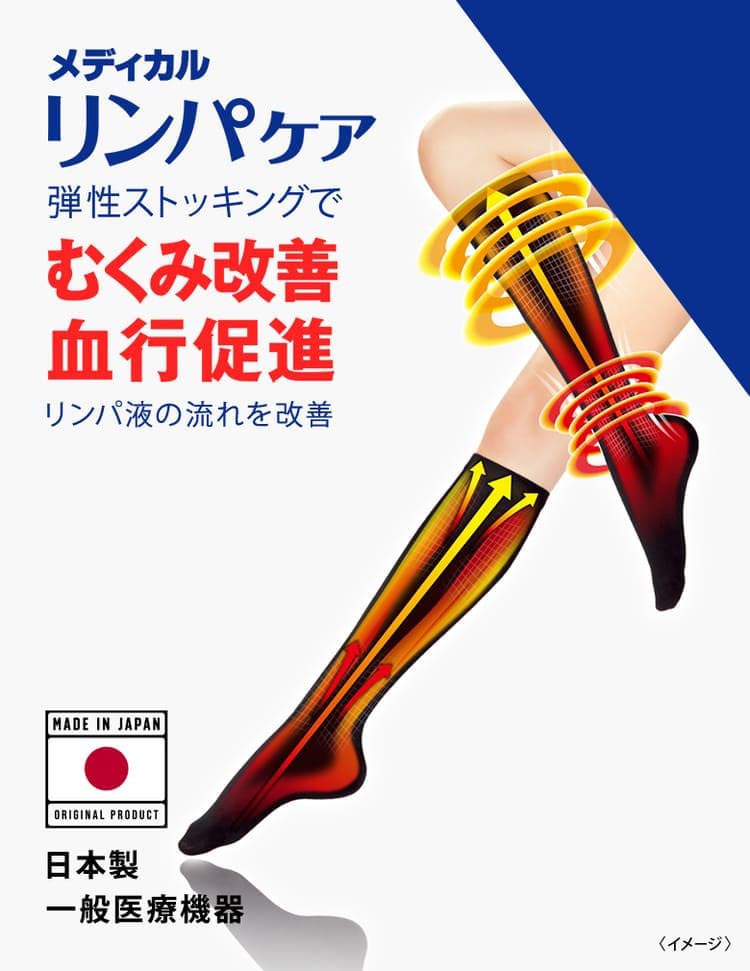 メディカル
リンパケア

弾性ストッキングで
むくみ改善
血行促進
リンパ液の流れを改善

MADE IN JAPAN
ORIGINAL PRODUCT

日本製
一般医療機器

〈イメージ〉